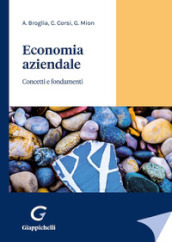 A. Broglia, C. Corsi, G. Mion

Economia aziendale

Concetti e fondamenti

G

Giappichelli